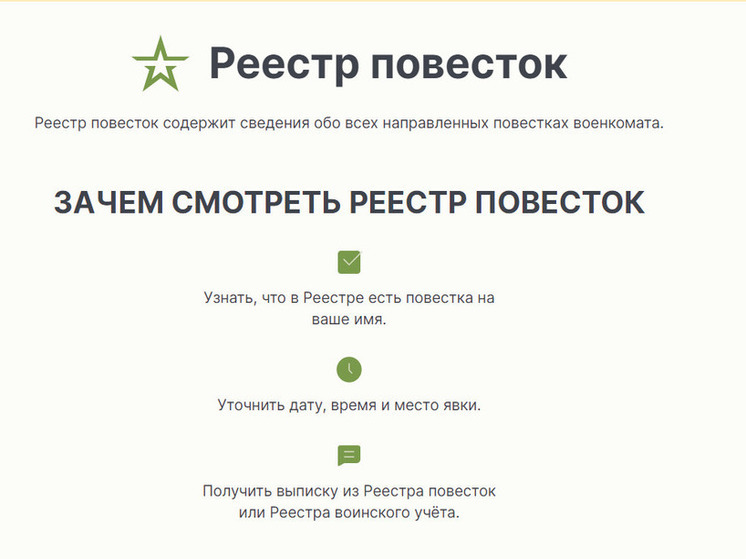 Реестр повесток

Реестр повесток содержит сведения обо всех направленных повестках военкомата.

ЗАЧЕМ СМОТРЕТЬ РЕЕСТР ПОВЕСТОК

Узнать, что в Реестре есть повестка на ваше имя.

Уточнить дату, время и место явки.

Получить выписку из Реестра повесток или Реестра воинского учёта.